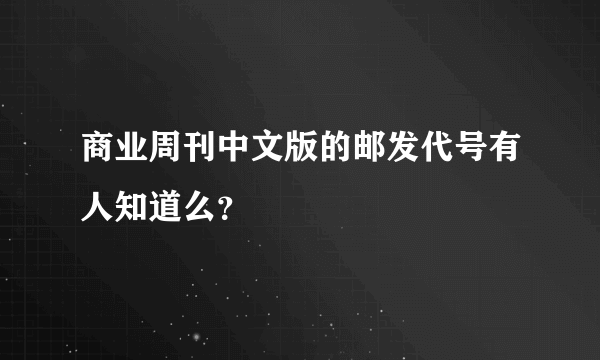 商业周刊中文版的邮发代号有人知道么?